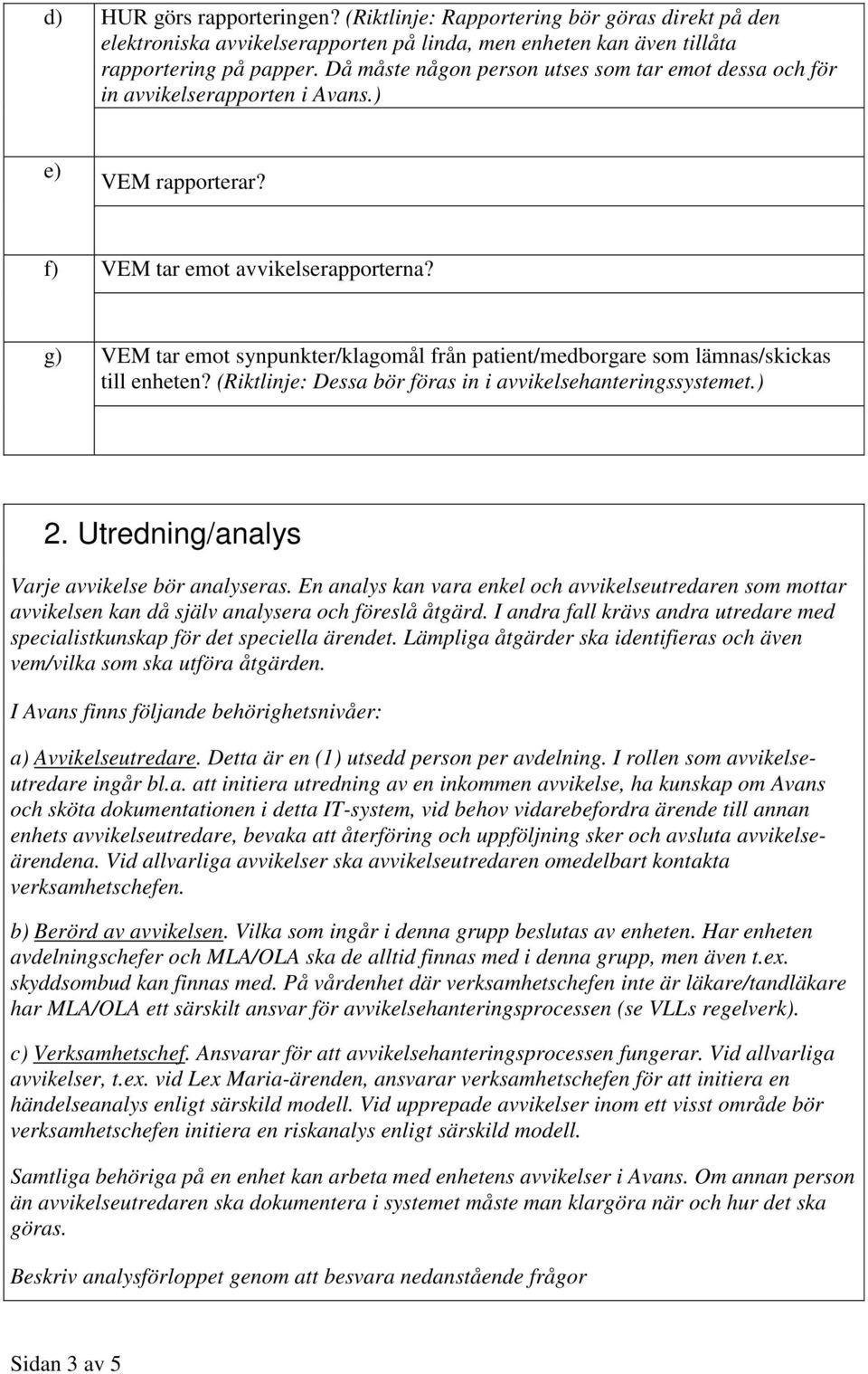 d) HUR görs rapporteringen? (Riktlinje: Rapportering bör göras direkt på den elektroniska avvikelserapporten på linda, men enheten kan även tillåta rapportering på papper. Då måste någon person utses som tar emot dessa och för in avvikelserapporten i Avans.)

e) VEM rapporterar?

f) VEM tar emot avvikelserapporterna?

g) VEM tar emot synpunkter/klagomål från patient/medborgare som lämnas/skickas till enheten? (Riktlinje: Dessa bör föras in i avvikelsehanteringssystemet.)

2. Utredning/analys

Varje avvikelse bör analyseras. En analys kan vara enkel och avvikelseutredaren som mottar avvikelsen kan då själv analysera och föreslå åtgärd. I andra fall krävs andra utredare med specialistkunskap för det speciella ärendet. Lämpliga åtgärder ska identifieras och även vem/vilka som ska utföra åtgärden.

I Avans finns följande behörighetsnivåer:

a) Avvikelseutredare. Detta är en (1) utsedd person per avdelning. I rollen som avvikelseutredare ingår bl.a. att initiera utredning av en inkommen avvikelse, ha kunskap om Avans och sköta dokumentationen i detta IT-system, vid behov vidarebefordra ärende till annan enhets avvikelseutredare, bevaka att återföring och uppföljning sker och avsluta avvikelseärendena. Vid allvarliga avvikelser ska avvikelseutredaren omedelbart kontakta verksamhetschefen.

b) Berörd av avvikelsen. Vilka som ingår i denna grupp beslutas av enheten. Har enheten avdelningschefer och MLA/OLA ska de alltid finnas med i denna grupp, men även t.ex. skyddsombud kan finnas med. På vårdenhet där verksamhetschefen inte är läkare/tandläkare har MLA/OLA ett särskilt ansvar för avvikelsehanteringsprocessen (se VLLs regelverk).

c) Verksamhetschef. Ansvarar för att avvikelsehanteringsprocessen fungerar. Vid allvarliga avvikelser, t.ex. vid Lex Maria-ärenden, ansvarar verksamhetschefen för att initiera en händelseanalys enligt särskild modell. Vid upprepade avvikelser inom ett visst område bör verksamhetschefen initiera en riskanalys enligt särskild modell.

Samtliga behöriga på en enhet kan arbeta med enhetens avvikelser i Avans. Om annan person än avvikelseutredaren ska dokumentera i systemet måste man klargöra när och hur det ska göras.

Beskriv analysförloppet genom att besvara nedanstående frågor

Sidan 3 av 5